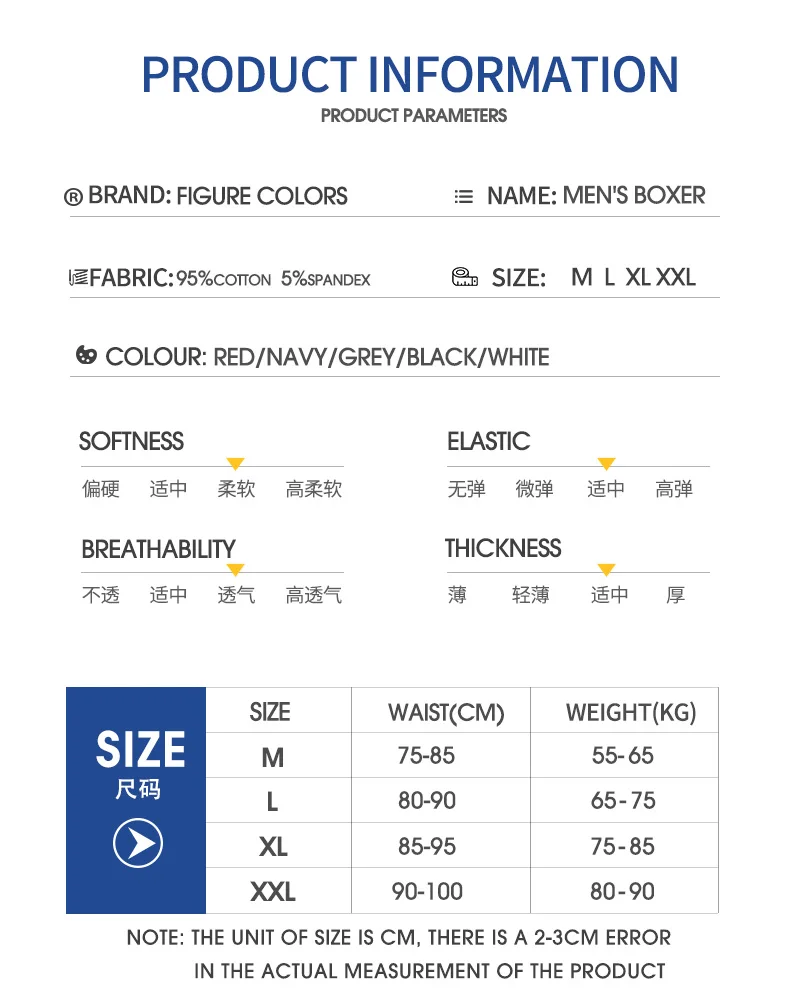 PRODUCT INFORMATION

PRODUCT PARAMETERS

® BRAND: FIGURE COLORS

NAME: MEN'S BOXER

FABRIC: 95%COTTON 5%SPANDEX

SIZE: M L XL XXL

COLOUR: RED/NAVY/GREY/BLACK/WHITE

SOFTNESS

偏硬 适中 柔软 高柔软

ELASTIC

无弹 微弹 适中 高弹

BREATHABILITY

不透 适中 透气 高透气

THICKNESS

薄 轻薄 适中 厚

SIZE
尺码

| SIZE | WAIST(CM) | WEIGHT(KG) |
|---|---|---|
| M | 75-85 | 55-65 |
| L | 80-90 | 65-75 |
| XL | 85-95 | 75-85 |
| XXL | 90-100 | 80-90 |

NOTE: THE UNIT OF SIZE IS CM, THERE IS A 2-3CM ERROR IN THE ACTUAL MEASUREMENT OF THE PRODUCT